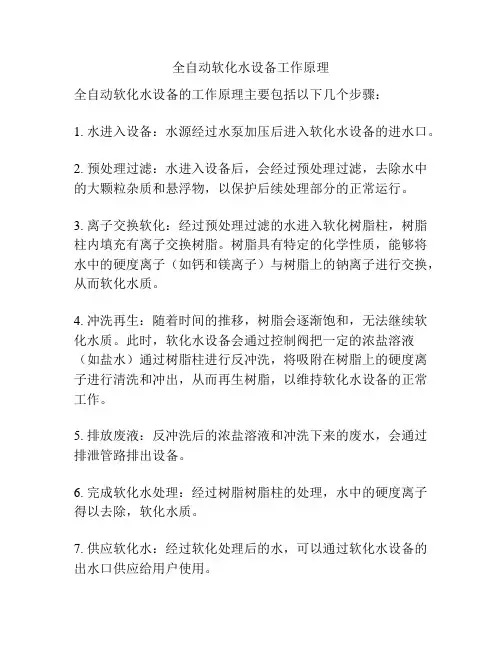 全自动软化水设备工作原理

全自动软化水设备的工作原理主要包括以下几个步骤：

1. 水进入设备：水源经过水泵加压后进入软化水设备的进水口。

2. 预处理过滤：水进入设备后，会经过预处理过滤，去除水中的大颗粒杂质和悬浮物，以保护后续处理部分的正常运行。

3. 离子交换软化：经过预处理过滤的水进入软化树脂柱，树脂柱内填充有离子交换树脂。树脂具有特定的化学性质，能够将水中的硬度离子（如钙和镁离子）与树脂上的钠离子进行交换，从而软化水质。

4. 冲洗再生：随着时间的推移，树脂会逐渐饱和，无法继续软化水质。此时，软化水设备会通过控制阀把一定的浓盐溶液（如盐水）通过树脂柱进行反冲洗，将吸附在树脂上的硬度离子进行清洗和冲出，从而再生树脂，以维持软化水设备的正常工作。

5. 排放废液：反冲洗后的浓盐溶液和冲洗下来的废水，会通过排泄管路排出设备。

6. 完成软化水处理：经过树脂树脂柱的处理，水中的硬度离子得以去除，软化水质。

7. 供应软化水：经过软化处理后的水，可以通过软化水设备的出水口供应给用户使用。